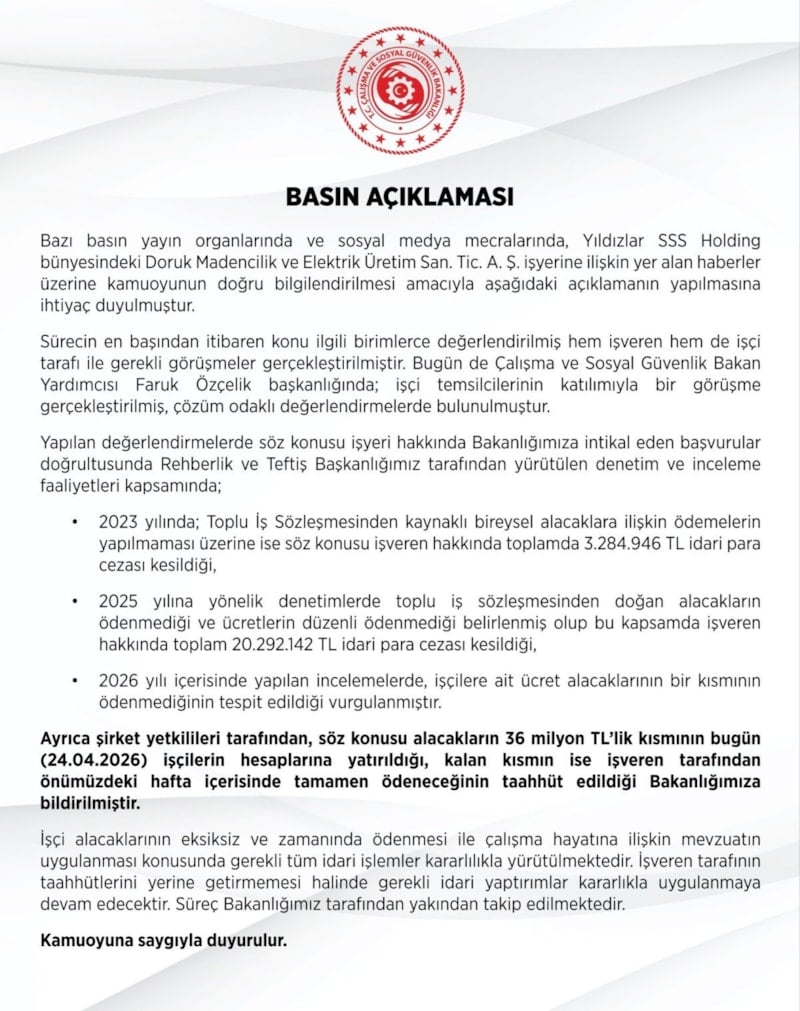 T.C. ÇALIŞMA VE SOSYAL GÜVENLİK BAKANLIĞI

BASIN AÇIKLAMASI

Bazı basın yayın organlarında ve sosyal medya mecralarında, Yıldızlar SSS Holding bünyesindeki Doruk Madencilik ve Elektrik Üretim San. Tic. A. Ş. işyerine ilişkin yer alan haberler üzerine kamuoyunun doğru bilgilendirilmesi amacıyla aşağıdaki açıklamanın yapılmasına ihtiyaç duyulmuştur.

Sürecin en başından itibaren konu ilgili birimlerce değerlendirilmiş hem işveren hem de işçi tarafı ile gerekli görüşmeler gerçekleştirilmiştir. Bugün de Çalışma ve Sosyal Güvenlik Bakan Yardımcısı Faruk Özçelik başkanlığında; işçi temsilcilerinin katılımıyla bir görüşme gerçekleştirilmiş, çözüm odaklı değerlendirmelerde bulunulmuştur.

Yapılan değerlendirmelerde söz konusu işyeri hakkında Bakanlığımıza intikal eden başvurular doğrultusunda Rehberlik ve Teftiş Başkanlığımız tarafından yürütülen denetim ve inceleme faaliyetleri kapsamında;

• 2023 yılında; Toplu İş Sözleşmesinden kaynaklı bireysel alacaklara ilişkin ödemelerin yapılmaması üzerine ise söz konusu işveren hakkında toplamda 3.284.946 TL idari para cezası kesildiği,

• 2025 yılına yönelik denetimlerde toplu iş sözleşmesinden doğan alacakların ödenmediği ve ücretlerin düzenli ödenmediği belirlenmiş olup bu kapsamda işveren hakkında toplam 20.292.142 TL idari para cezası kesildiği,

• 2026 yılı içerisinde yapılan incelemelerde, işçilere ait ücret alacaklarının bir kısmının ödenmediğinin tespit edildiği vurgulanmıştır.

Ayrıca şirket yetkilileri tarafından, söz konusu alacakların 36 milyon TL'lik kısmının bugün (24.04.2026) işçilerin hesaplarına yatırıldığı, kalan kısmın ise işveren tarafından önümüzdeki hafta içerisinde tamamen ödeneceğinin taahhüt edildiği Bakanlığımıza bildirilmiştir.

İşçi alacaklarının eksiksiz ve zamanında ödenmesi ile çalışma hayatına ilişkin mevzuatın uygulanması konusunda gerekli tüm idari işlemler kararlılıkla yürütülmektedir. İşveren tarafının taahhütlerini yerine getirmemesi halinde gerekli idari yaptırımlar kararlılıkla uygulanmaya devam edecektir. Süreç Bakanlığımız tarafından yakından takip edilmektedir.

Kamuoyuna saygıyla duyurulur.